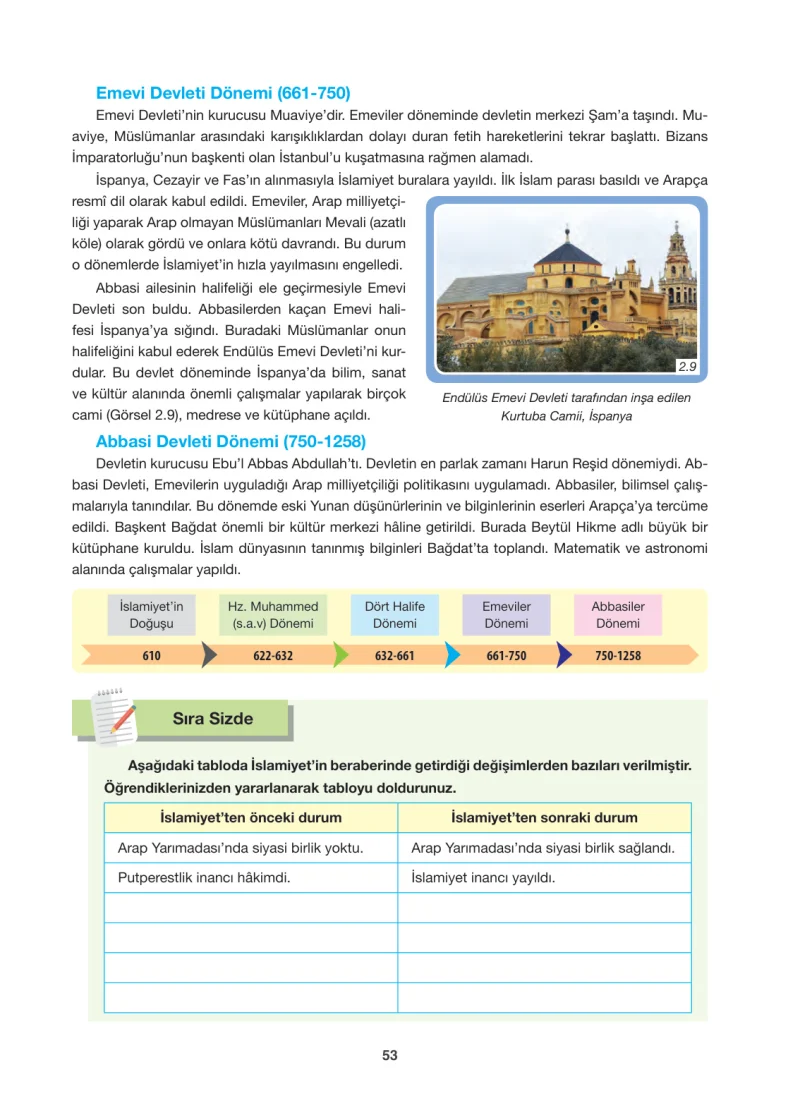 Emevi Devleti Dönemi (661-750)

Emevi Devleti'nin kurucusu Muaviye'dir. Emeviler döneminde devletin merkezi Şam'a taşındı. Muaviye, Müslümanlar arasındaki karışıklıklardan dolayı duran fetih hareketlerini tekrar başlattı. Bizans İmparatorluğu'nun başkenti olan İstanbul'u kuşatmasına rağmen alamadı.

İspanya, Cezayir ve Fas'ın alınmasıyla İslamiyet buralara yayıldı. İlk İslam parası basıldı ve Arapça resmî dil olarak kabul edildi. Emeviler, Arap milliyetçiliği yaparak Arap olmayan Müslümanları Mevali (azatlı köle) olarak gördü ve onlara kötü davrandı. Bu durum o dönemlerde İslamiyet'in hızla yayılmasını engelledi.

Abbasi ailesinin halifeliği ele geçirmesiyle Emevi Devleti son buldu. Abbasilerden kaçan Emevi halifesi İspanya'ya sığındı. Buradaki Müslümanlar onun halifeliğini kabul ederek Endülüs Emevi Devleti'ni kurdular. Bu devlet döneminde İspanya'da bilim, sanat ve kültür alanında önemli çalışmalar yapılarak birçok cami (Görsel 2.9), medrese ve kütüphane açıldı.

2.9

Endülüs Emevi Devleti tarafından inşa edilen Kurtuba Camii, İspanya

Abbasi Devleti Dönemi (750-1258)

Devletin kurucusu Ebu'l Abbas Abdullah'tı. Devletin en parlak zamanı Harun Reşid dönemiydi. Abbasi Devleti, Emevilerin uyguladığı Arap milliyetçiliği politikasını uygulamadı. Abbasiler, bilimsel çalışmalarıyla tanındılar. Bu dönemde eski Yunan düşünürlerinin ve bilginlerinin eserleri Arapça'ya tercüme edildi. Başkent Bağdat önemli bir kültür merkezi hâline getirildi. Burada Beytül Hikme adlı büyük bir kütüphane kuruldu. İslam dünyasının tanınmış bilginleri Bağdat'ta toplandı. Matematik ve astronomi alanında çalışmalar yapıldı.

İslamiyet'in Doğuşu
610

Hz. Muhammed (s.a.v) Dönemi
622-632

Dört Halife Dönemi
632-661

Emeviler Dönemi
661-750

Abbasiler Dönemi
750-1258

Sıra Sizde

Aşağıdaki tabloda İslamiyet'in beraberinde getirdiği değişimlerden bazıları verilmiştir. Öğrendiklerinizden yararlanarak tabloyu doldurunuz.

| İslamiyet'ten önceki durum | İslamiyet'ten sonraki durum |
|---|---|
| Arap Yarımadası'nda siyasi birlik yoktu. | Arap Yarımadası'nda siyasi birlik sağlandı. |
| Putperestlik inancı hâkimdi. | İslamiyet inancı yayıldı. |
| | |
| | |
| | |
| | |

53